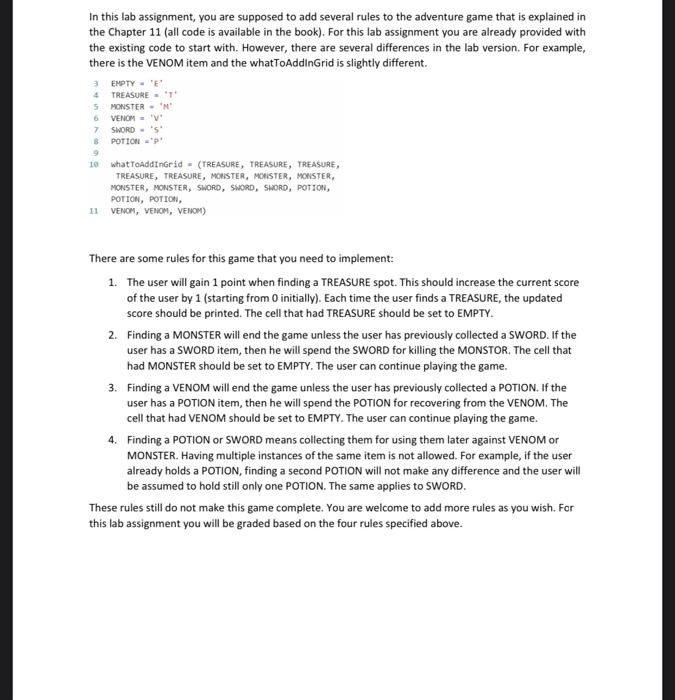 In this lab assignment, you are supposed to add several rules to the adventure game that is explained in the Chapter 11 (all code is available in the book). For this lab assignment you are already provided with the existing code to start with. However, there are several differences in the lab version. For example, there is the VENOM item and the whatToAddInGrid is slightly different.

3 EMPTY = 'E'
4 TREASURE = 'T'
5 MONSTER = 'M'
6 VENOM = 'V'
7 SWORD = 'S'
8 POTION ='P'
9
10 whatToAddInGrid = (TREASURE, TREASURE, TREASURE, TREASURE, TREASURE, MONSTER, MONSTER, MONSTER, MONSTER, MONSTER, SWORD, SWORD, SWORD, POTION, POTION, POTION,
11 VENOM, VENOM, VENOM)

There are some rules for this game that you need to implement:

1. The user will gain 1 point when finding a TREASURE spot. This should increase the current score of the user by 1 (starting from 0 initially). Each time the user finds a TREASURE, the updated score should be printed. The cell that had TREASURE should be set to EMPTY.

2. Finding a MONSTER will end the game unless the user has previously collected a SWORD. If the user has a SWORD item, then he will spend the SWORD for killing the MONSTOR. The cell that had MONSTER should be set to EMPTY. The user can continue playing the game.

3. Finding a VENOM will end the game unless the user has previously collected a POTION. If the user has a POTION item, then he will spend the POTION for recovering from the VENOM. The cell that had VENOM should be set to EMPTY. The user can continue playing the game.

4. Finding a POTION or SWORD means collecting them for using them later against VENOM or MONSTER. Having multiple instances of the same item is not allowed. For example, if the user already holds a POTION, finding a second POTION will not make any difference and the user will be assumed to hold still only one POTION. The same applies to SWORD.

These rules still do not make this game complete. You are welcome to add more rules as you wish. For this lab assignment you will be graded based on the four rules specified above.